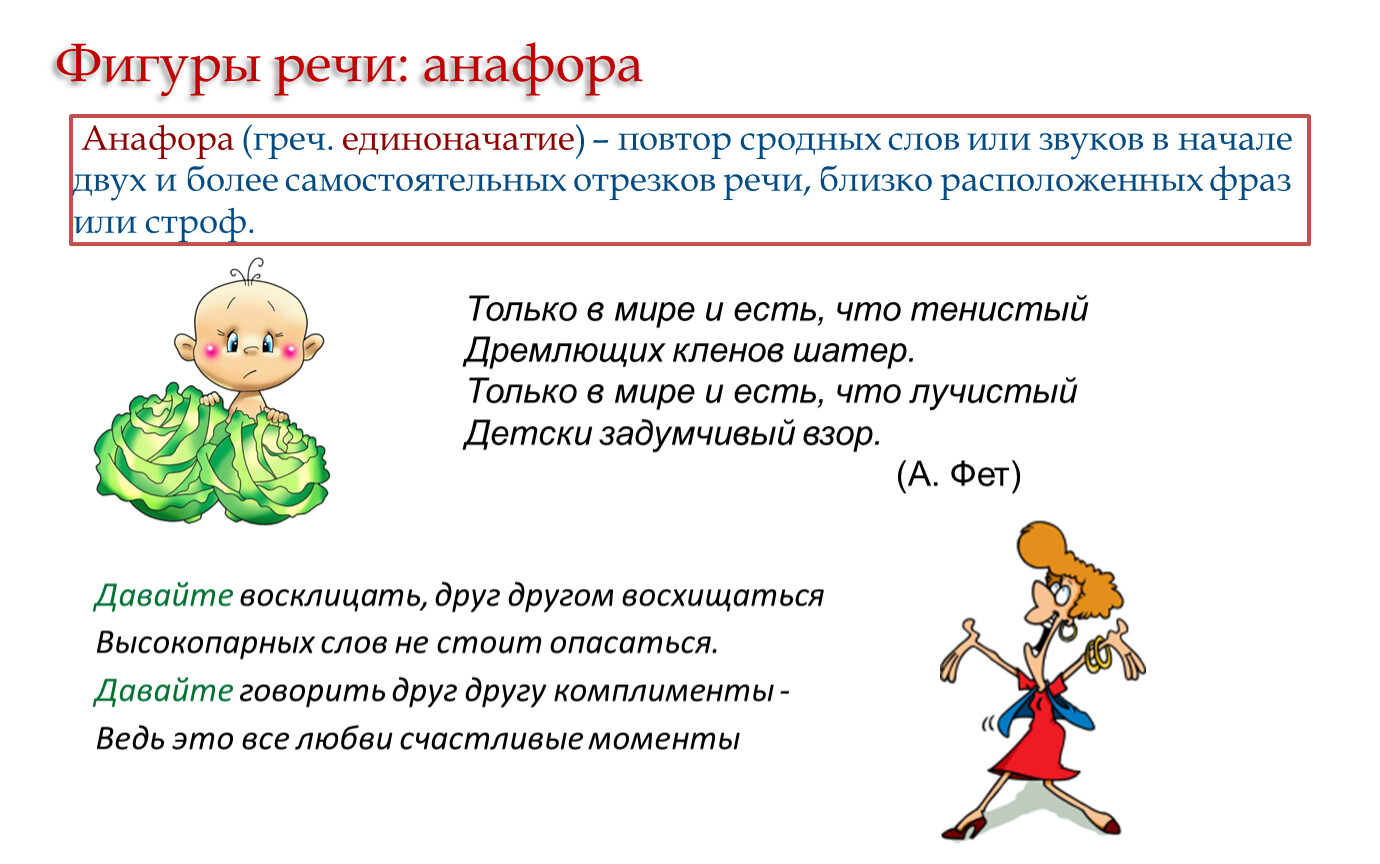 Фигуры речи: анафора

Анафора (греч. единоначатие) – повтор сродных слов или звуков в начале двух и более самостоятельных отрезков речи, близко расположенных фраз или строф.

Только в мире и есть, что тенистый
Дремлющих кленов шатер.
Только в мире и есть, что лучистый
Детски задумчивый взор.
(А. Фет)

Давайте восклицать, друг другом восхищаться
Высокопарных слов не стоит опасаться.
Давайте говорить друг другу комплименты -
Ведь это все любви счастливые моменты